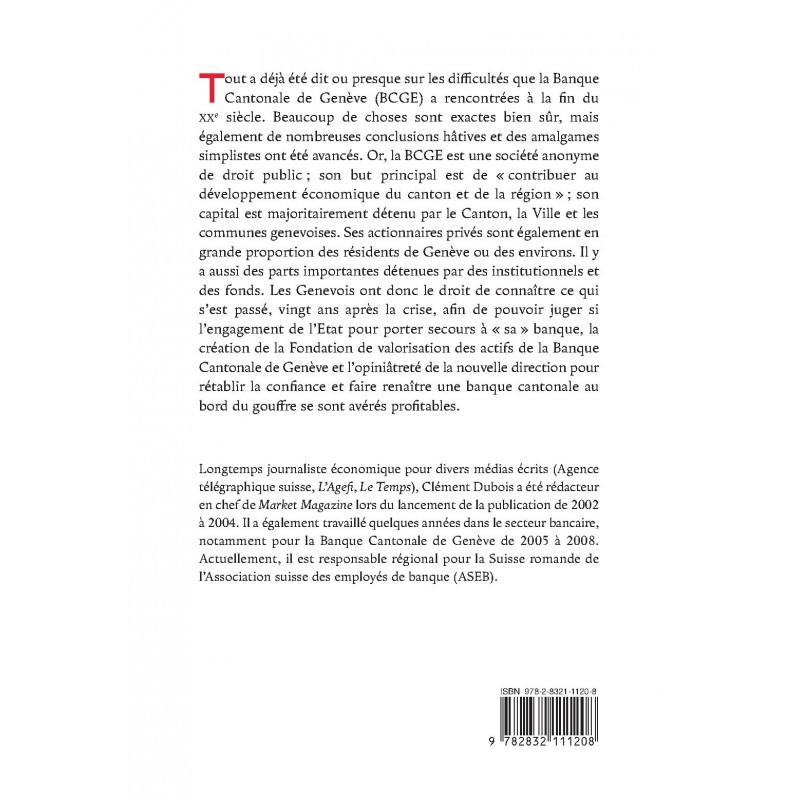 Tout a déjà été dit ou presque sur les difficultés que la Banque Cantonale de Genève (BCGE) a rencontrées à la fin du XXe siècle. Beaucoup de choses sont exactes bien sûr, mais également de nombreuses conclusions hâtives et des amalgames simplistes ont été avancés. Or, la BCGE est une société anonyme de droit public ; son but principal est de « contribuer au développement économique du canton et de la région » ; son capital est majoritairement détenu par le Canton, la Ville et les communes genevoises. Ses actionnaires privés sont également en grande proportion des résidents de Genève ou des environs. Il y a aussi des parts importantes détenues par des institutionnels et des fonds. Les Genevois ont donc le droit de connaître ce qui s'est passé, vingt ans après la crise, afin de pouvoir juger si l'engagement de l'Etat pour porter secours à « sa » banque, la création de la Fondation de valorisation des actifs de la Banque Cantonale de Genève et l'opiniâtreté de la nouvelle direction pour rétablir la confiance et faire renaître une banque cantonale au bord du gouffre se sont avérés profitables.

Longtemps journaliste économique pour divers médias écrits (Agence télégraphique suisse, L'Agefi, Le Temps), Clément Dubois a été rédacteur en chef de Market Magazine lors du lancement de la publication de 2002 à 2004. Il a également travaillé quelques années dans le secteur bancaire, notamment pour la Banque Cantonale de Genève de 2005 à 2008. Actuellement, il est responsable régional pour la Suisse romande de l'Association suisse des employés de banque (ASEB).

ISBN 978-2-8321-1120-8

9 782832 111208